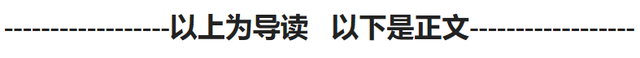 -----------------以上为导读 以下是正文-----------------